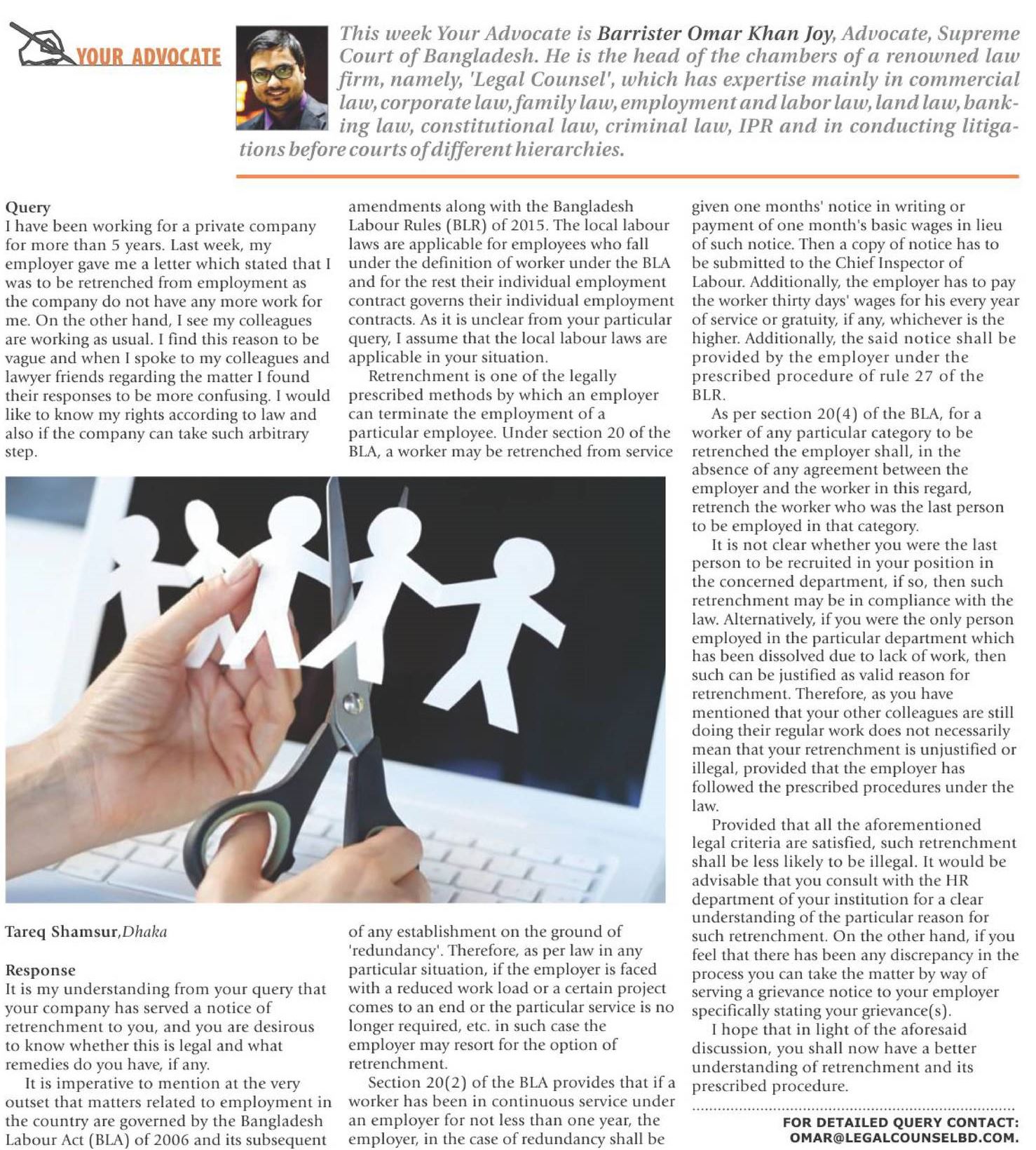 YOUR ADVOCATE

This week Your Advocate is Barrister Omar Khan Joy, Advocate, Supreme Court of Bangladesh. He is the head of the chambers of a renowned law firm, namely, 'Legal Counsel', which has expertise mainly in commercial law, corporate law, family law, employment and labor law, land law, banking law, constitutional law, criminal law, IPR and in conducting litigations before courts of different hierarchies.

Query
I have been working for a private company for more than 5 years. Last week, my employer gave me a letter which stated that I was to be retrenched from employment as the company do not have any more work for me. On the other hand, I see my colleagues are working as usual. I find this reason to be vague and when I spoke to my colleagues and lawyer friends regarding the matter I found their responses to be more confusing. I would like to know my rights according to law and also if the company can take such arbitrary step.

Tareq Shamsur, Dhaka

Response
It is my understanding from your query that your company has served a notice of retrenchment to you, and you are desirous to know whether this is legal and what remedies do you have, if any.

It is imperative to mention at the very outset that matters related to employment in the country are governed by the Bangladesh Labour Act (BLA) of 2006 and its subsequent amendments along with the Bangladesh Labour Rules (BLR) of 2015. The local labour laws are applicable for employees who fall under the definition of worker under the BLA and for the rest their individual employment contract governs their individual employment contracts. As it is unclear from your particular query, I assume that the local labour laws are applicable in your situation.

Retrenchment is one of the legally prescribed methods by which an employer can terminate the employment of a particular employee. Under section 20 of the BLA, a worker may be retrenched from service of any establishment on the ground of 'redundancy'. Therefore, as per law in any particular situation, if the employer is faced with a reduced work load or a certain project comes to an end or the particular service is no longer required, etc. in such case the employer may resort for the option of retrenchment.

Section 20(2) of the BLA provides that if a worker has been in continuous service under an employer for not less than one year, the employer, in the case of redundancy shall be given one months' notice in writing or payment of one month's basic wages in lieu of such notice. Then a copy of notice has to be submitted to the Chief Inspector of Labour. Additionally, the employer has to pay the worker thirty days' wages for his every year of service or gratuity, if any, whichever is the higher. Additionally, the said notice shall be provided by the employer under the prescribed procedure of rule 27 of the BLR.

As per section 20(4) of the BLA, for a worker of any particular category to be retrenched the employer shall, in the absence of any agreement between the employer and the worker in this regard, retrench the worker who was the last person to be employed in that category.

It is not clear whether you were the last person to be recruited in your position in the concerned department, if so, then such retrenchment may be in compliance with the law. Alternatively, if you were the only person employed in the particular department which has been dissolved due to lack of work, then such can be justified as valid reason for retrenchment. Therefore, as you have mentioned that your other colleagues are still doing their regular work does not necessarily mean that your retrenchment is unjustified or illegal, provided that the employer has followed the prescribed procedures under the law.

Provided that all the aforementioned legal criteria are satisfied, such retrenchment shall be less likely to be illegal. It would be advisable that you consult with the HR department of your institution for a clear understanding of the particular reason for such retrenchment. On the other hand, if you feel that there has been any discrepancy in the process you can take the matter by way of serving a grievance notice to your employer specifically stating your grievance(s).

I hope that in light of the aforesaid discussion, you shall now have a better understanding of retrenchment and its prescribed procedure.

FOR DETAILED QUERY CONTACT: OMAR@LEGALCOUNSELBD.COM.